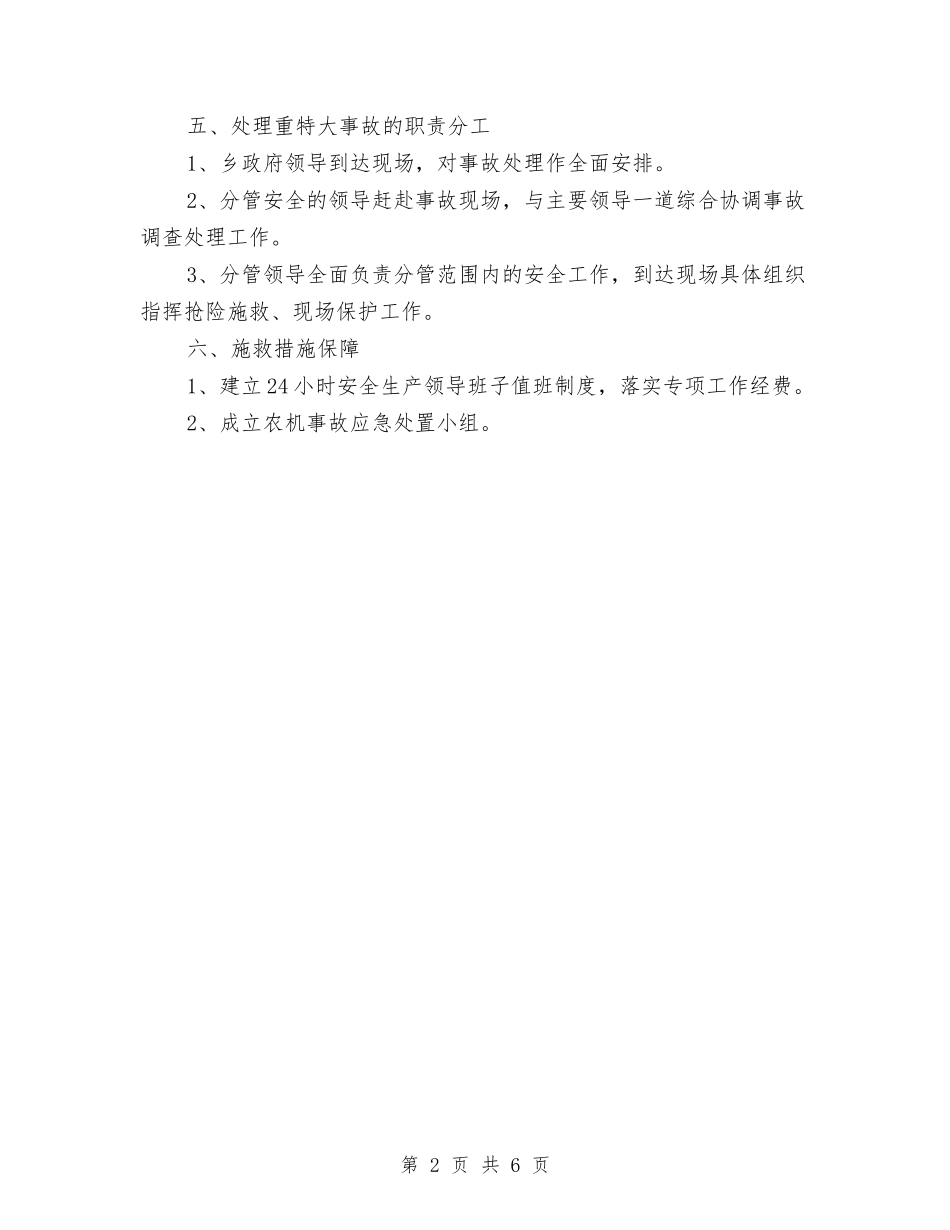 五、处理重特大事故的职责分工

1、乡政府领导到达现场，对事故处理作全面安排。

2、分管安全的领导赶赴事故现场，与主要领导一道综合协调事故调查处理工作。

3、分管领导全面负责分管范围内的安全工作，到达现场具体组织指挥抢险施救、现场保护工作。

六、施救措施保障

1、建立24小时安全生产领导班子值班制度，落实专项工作经费。

2、成立农机事故应急处置小组。

第 2 页 共 6 页